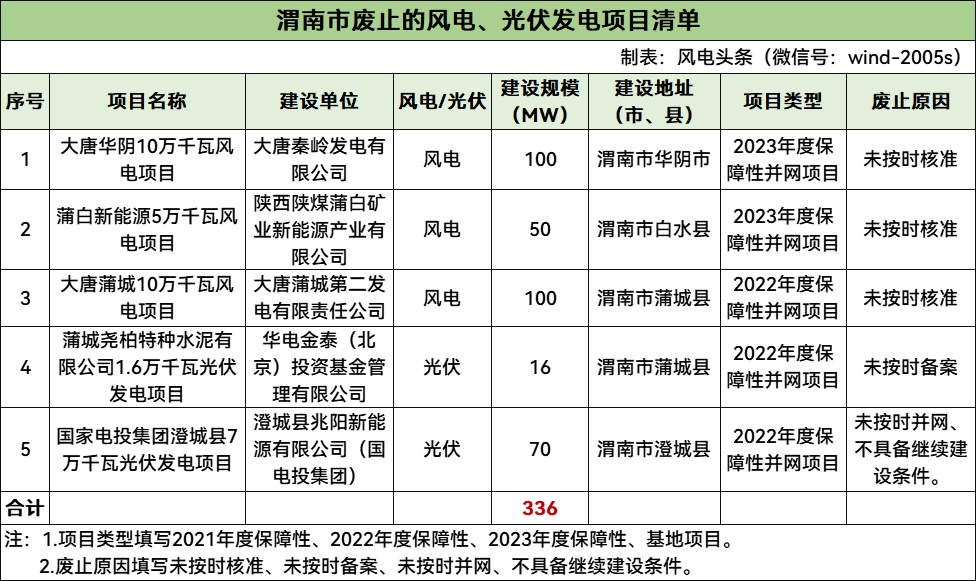 渭南市废止的风电、光伏发电项目清单

制表：风电头条（微信号：wind-2005s）

| 序号 | 项目名称 | 建设单位 | 风电/光伏 | 建设规模（MW） | 建设地址（市、县） | 项目类型 | 废止原因 |
|---|---|---|---|---|---|---|---|
| 1 | 大唐华阴10万千瓦风电项目 | 大唐秦岭发电有限公司 | 风电 | 100 | 渭南市华阴市 | 2023年度保障性并网项目 | 未按时核准 |
| 2 | 蒲白新能源5万千瓦风电项目 | 陕西陕煤蒲白矿业新能源产业有限公司 | 风电 | 50 | 渭南市白水县 | 2023年度保障性并网项目 | 未按时核准 |
| 3 | 大唐蒲城10万千瓦风电项目 | 大唐蒲城第二发电有限责任公司 | 风电 | 100 | 渭南市蒲城县 | 2022年度保障性并网项目 | 未按时核准 |
| 4 | 蒲城尧柏特种水泥有限公司1.6万千瓦光伏发电项目 | 华电金泰（北京）投资基金管理有限公司 | 光伏 | 16 | 渭南市蒲城县 | 2022年度保障性并网项目 | 未按时备案 |
| 5 | 国家电投集团澄城县7万千瓦光伏发电项目 | 澄城县兆阳新能源有限公司（国电投集团） | 光伏 | 70 | 渭南市澄城县 | 2022年度保障性并网项目 | 未按时并网、不具备继续建设条件。 |
| 合计 | | | | 336 | | | |

注：1.项目类型填写2021年度保障性、2022年度保障性、2023年度保障性、基地项目。
2.废止原因填写未按时核准、未按时备案、未按时并网、不具备继续建设条件。